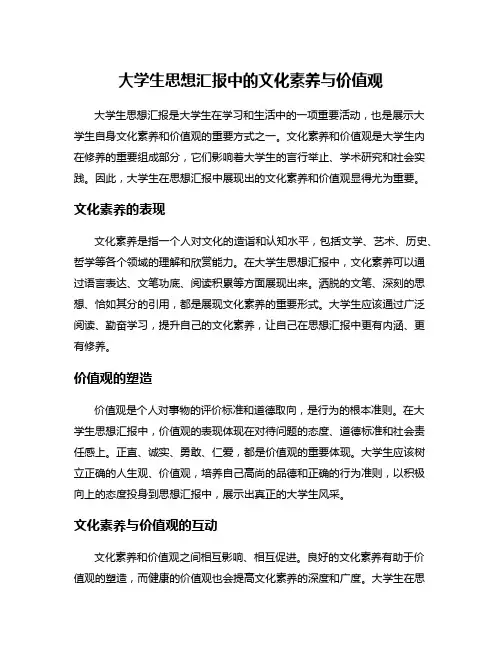 大学生思想汇报中的文化素养与价值观

大学生思想汇报是大学生在学习和生活中的一项重要活动，也是展示大学生自身文化素养和价值观的重要方式之一。文化素养和价值观是大学生内在修养的重要组成部分，它们影响着大学生的言行举止、学术研究和社会实践。因此，大学生在思想汇报中展现出的文化素养和价值观显得尤为重要。

文化素养的表现

文化素养是指一个人对文化的造诣和认知水平，包括文学、艺术、历史、哲学等各个领域的理解和欣赏能力。在大学生思想汇报中，文化素养可以通过语言表达、文笔功底、阅读积累等方面展现出来。洒脱的文笔、深刻的思想、恰如其分的引用，都是展现文化素养的重要形式。大学生应该通过广泛阅读、勤奋学习，提升自己的文化素养，让自己在思想汇报中更有内涵、更有修养。

价值观的塑造

价值观是个人对事物的评价标准和道德取向，是行为的根本准则。在大学生思想汇报中，价值观的表现体现在对待问题的态度、道德标准和社会责任感上。正直、诚实、勇敢、仁爱，都是价值观的重要体现。大学生应该树立正确的人生观、价值观，培养自己高尚的品德和正确的行为准则，以积极向上的态度投身到思想汇报中，展示出真正的大学生风采。

文化素养与价值观的互动

文化素养和价值观之间相互影响、相互促进。良好的文化素养有助于价值观的塑造，而健康的价值观也会提高文化素养的深度和广度。大学生在思